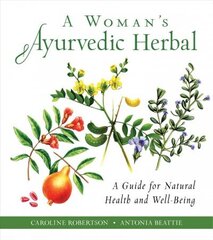 A WOMAN'S
Ayurvedic Herbal

A Guide for Natural Health and Well-Being

CAROLINE ROBERTSON • ANTONIA BEATTIE